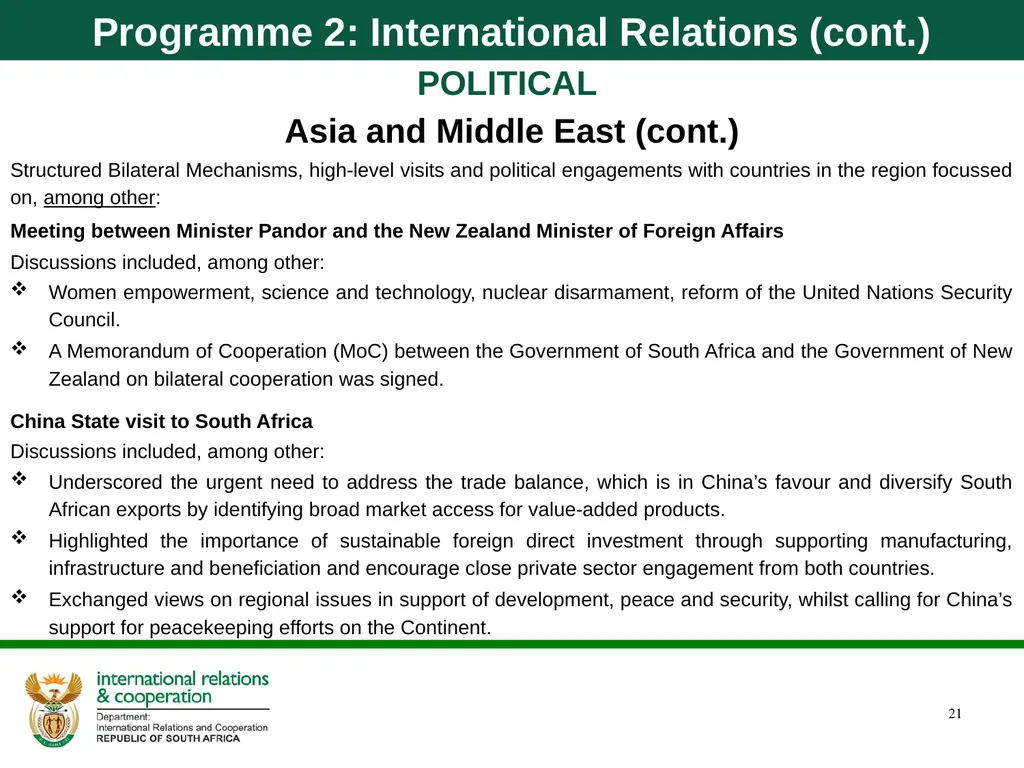 Programme 2: International Relations (cont.)

POLITICAL

Asia and Middle East (cont.)

Structured Bilateral Mechanisms, high-level visits and political engagements with countries in the region focussed on, among other:

Meeting between Minister Pandor and the New Zealand Minister of Foreign Affairs

Discussions included, among other:

❖ Women empowerment, science and technology, nuclear disarmament, reform of the United Nations Security Council.

❖ A Memorandum of Cooperation (MoC) between the Government of South Africa and the Government of New Zealand on bilateral cooperation was signed.

China State visit to South Africa

Discussions included, among other:

❖ Underscored the urgent need to address the trade balance, which is in China's favour and diversify South African exports by identifying broad market access for value-added products.

❖ Highlighted the importance of sustainable foreign direct investment through supporting manufacturing, infrastructure and beneficiation and encourage close private sector engagement from both countries.

❖ Exchanged views on regional issues in support of development, peace and security, whilst calling for China's support for peacekeeping efforts on the Continent.

international relations & cooperation

Department: International Relations and Cooperation REPUBLIC OF SOUTH AFRICA

21